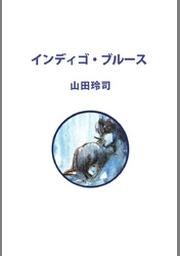 インディゴ・ブルース

山田玲司